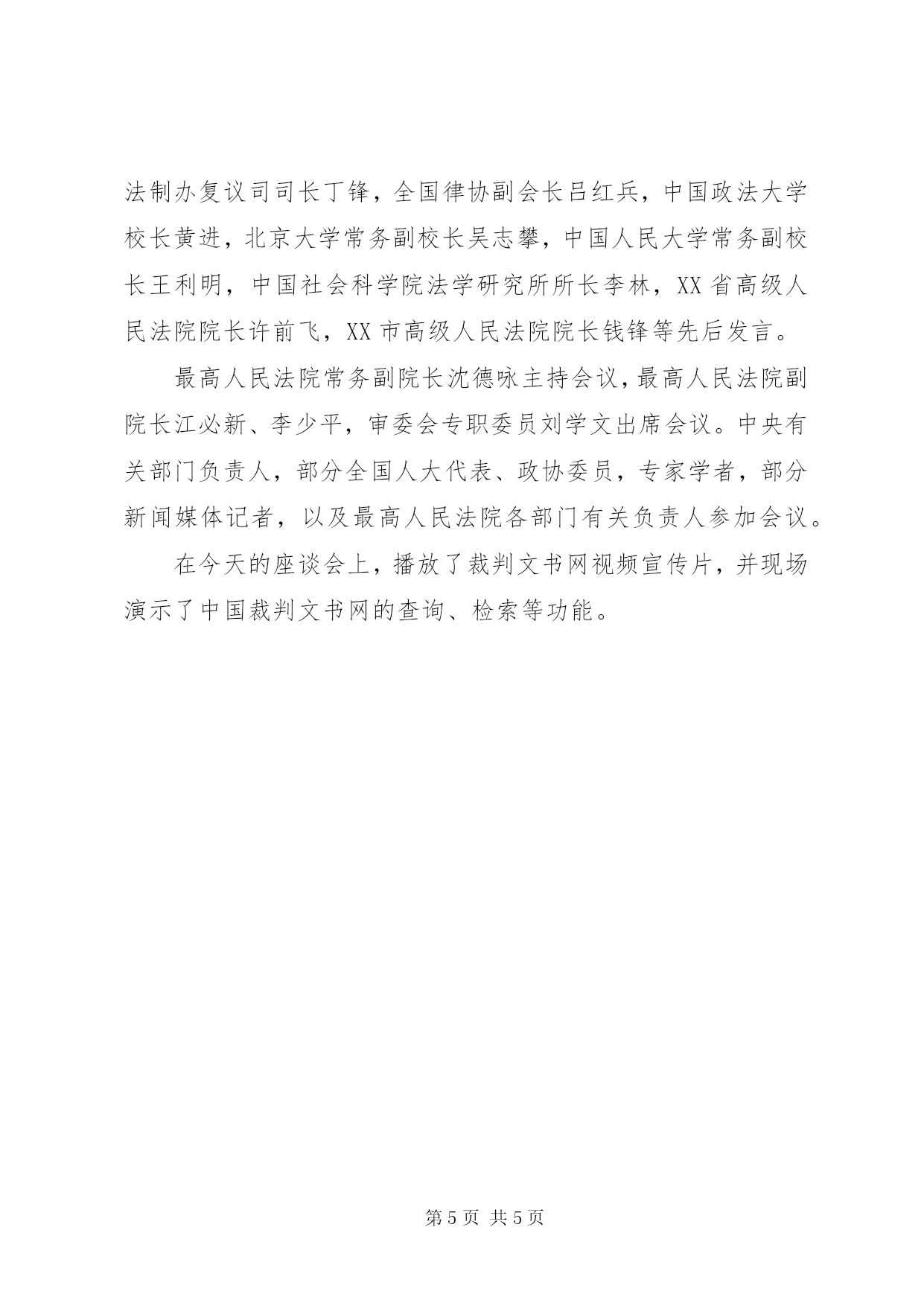 法制办复议司司长丁锋，全国律协副会长吕红兵，中国政法大学校长黄进，北京大学常务副校长吴志攀，中国人民大学常务副校长王利明，中国社会科学院法学研究所所长李林，XX 省高级人民法院院长许前飞，XX 市高级人民法院院长钱锋等先后发言。

最高人民法院常务副院长沈德咏主持会议，最高人民法院副院长江必新、李少平，审委会专职委员刘学文出席会议。中央有关部门负责人，部分全国人大代表、政协委员，专家学者，部分新闻媒体记者，以及最高人民法院各部门有关负责人参加会议。

在今天的座谈会上，播放了裁判文书网视频宣传片，并现场演示了中国裁判文书网的查询、检索等功能。

第 5 页 共 5 页